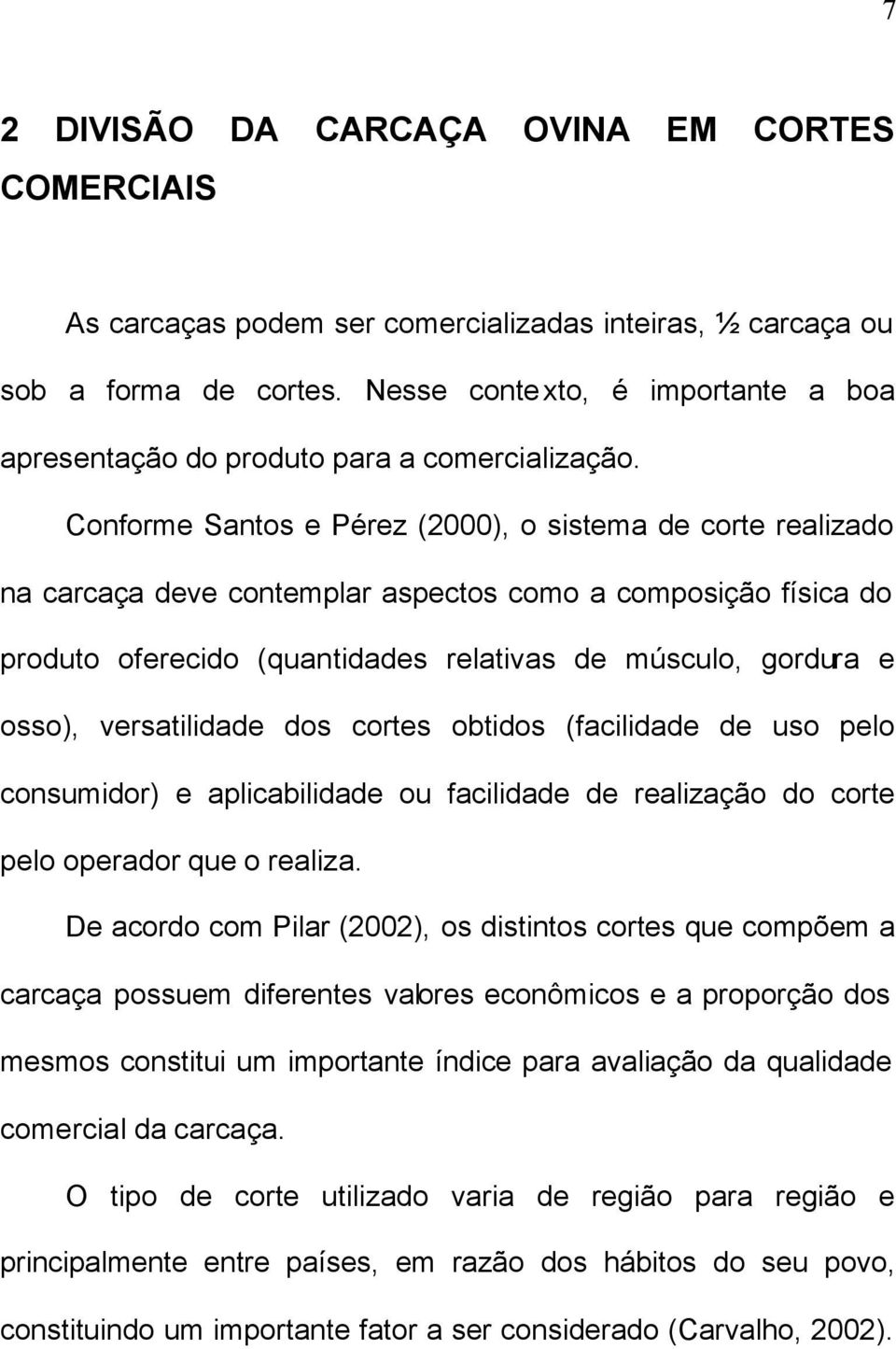 7

2 DIVISÃO DA CARCAÇA OVINA EM CORTES COMERCIAIS

As carcaças podem ser comercializadas inteiras, ½ carcaça ou sob a forma de cortes. Nesse contexto, é importante a boa apresentação do produto para a comercialização.

Conforme Santos e Pérez (2000), o sistema de corte realizado na carcaça deve contemplar aspectos como a composição física do produto oferecido (quantidades relativas de músculo, gordura e osso), versatilidade dos cortes obtidos (facilidade de uso pelo consumidor) e aplicabilidade ou facilidade de realização do corte pelo operador que o realiza.

De acordo com Pilar (2002), os distintos cortes que compõem a carcaça possuem diferentes valores econômicos e a proporção dos mesmos constitui um importante índice para avaliação da qualidade comercial da carcaça.

O tipo de corte utilizado varia de região para região e principalmente entre países, em razão dos hábitos do seu povo, constituindo um importante fator a ser considerado (Carvalho, 2002).